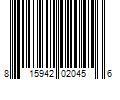 8 15942 02045 6